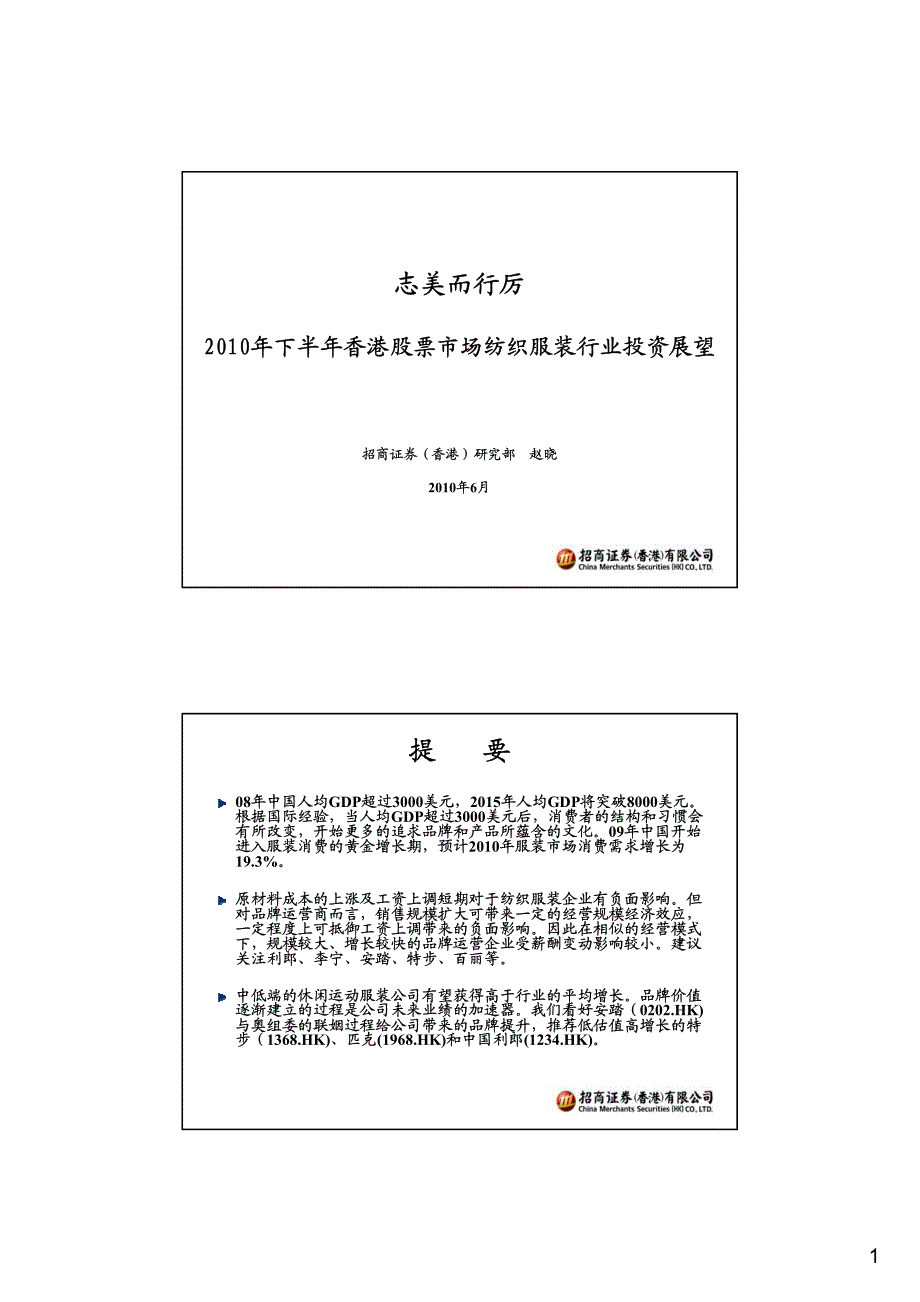 志美而行厉

2010年下半年香港股票市场纺织服装行业投资展望

招商证券（香港）研究部　赵晓

2010年6月

招商证券(香港)有限公司
China Merchants Securities (HK) CO., LTD.

提　要

08年中国人均GDP超过3000美元，2015年人均GDP将突破8000美元。根据国际经验，当人均GDP超过3000美元后，消费者的结构和习惯会有所改变，开始更多的追求品牌和产品所蕴含的文化。09年中国开始进入服装消费的黄金增长期，预计2010年服装市场消费需求增长为19.3%。

原材料成本的上涨及工资上调短期对于纺织服装企业有负面影响。但对品牌运营商而言，销售规模扩大可带来一定的经营规模经济效应，一定程度上可抵御工资上调带来的负面影响。因此在相似的经营模式下，规模较大、增长较快的品牌运营企业受薪酬变动影响较小。建议关注利郎、李宁、安踏、特步、百丽等。

中低端的休闲运动服装公司有望获得高于行业的平均增长。品牌价值逐渐建立的过程是公司未来业绩的加速器。我们看好安踏（0202.HK）与奥组委的联姻过程给公司带来的品牌提升，推荐低估值高增长的特步（1368.HK）、匹克(1968.HK)和中国利郎(1234.HK)。

招商证券(香港)有限公司
China Merchants Securities (HK) CO., LTD.

1